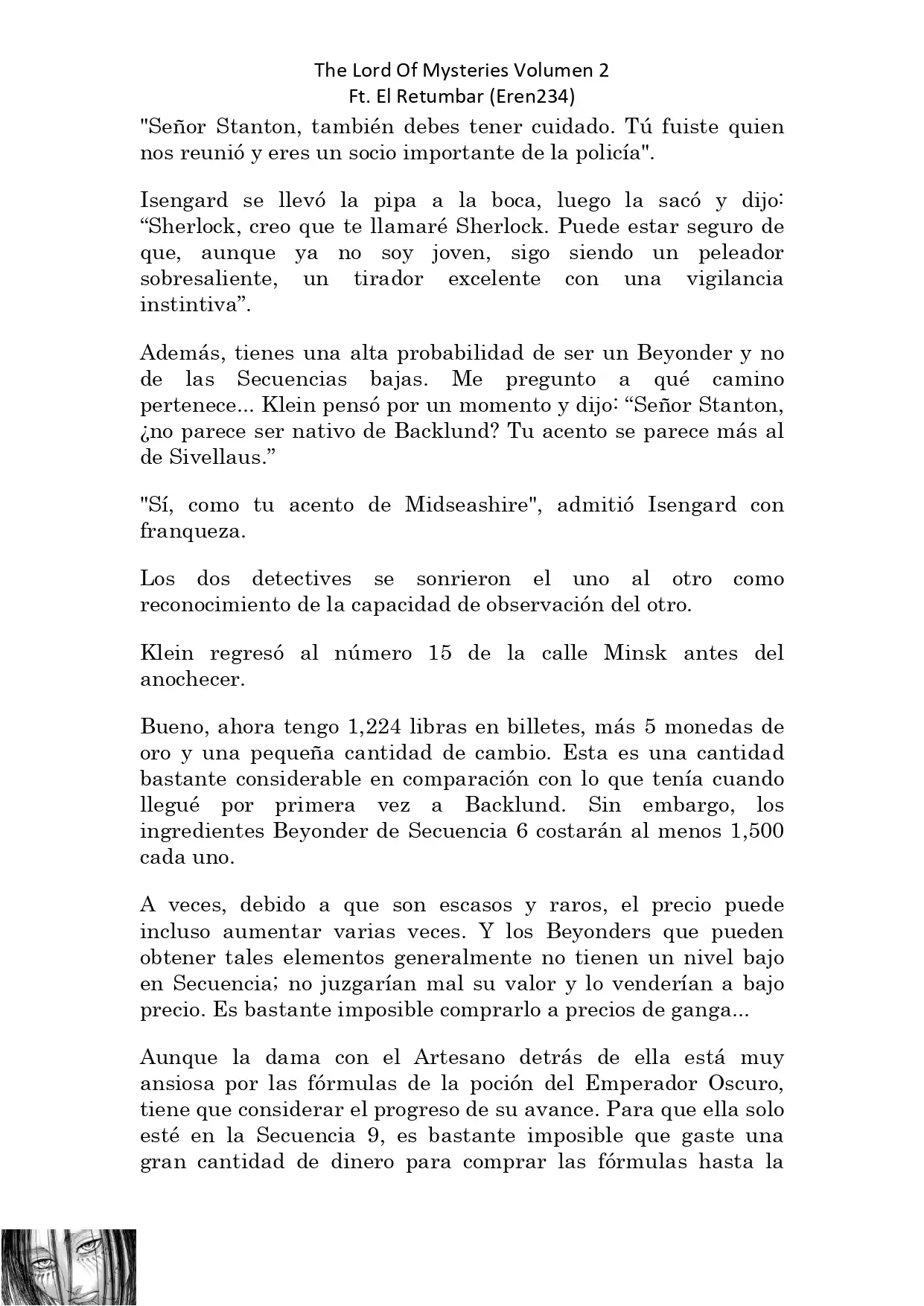 The Lord Of Mysteries Volumen 2
Ft. El Retumbar (Eren234)

"Señor Stanton, también debes tener cuidado. Tú fuiste quien nos reunió y eres un socio importante de la policía".

Isengard se llevó la pipa a la boca, luego la sacó y dijo: “Sherlock, creo que te llamaré Sherlock. Puede estar seguro de que, aunque ya no soy joven, sigo siendo un peleador sobresaliente, un tirador excelente con una vigilancia instintiva”.

Además, tienes una alta probabilidad de ser un Beyonder y no de las Secuencias bajas. Me pregunto a qué camino pertenece... Klein pensó por un momento y dijo: “Señor Stanton, ¿no parece ser nativo de Backlund? Tu acento se parece más al de Sivellaus.”

"Sí, como tu acento de Midseashire", admitió Isengard con franqueza.

Los dos detectives se sonrieron el uno al otro como reconocimiento de la capacidad de observación del otro.

Klein regresó al número 15 de la calle Minsk antes del anochecer.

Bueno, ahora tengo 1,224 libras en billetes, más 5 monedas de oro y una pequeña cantidad de cambio. Esta es una cantidad bastante considerable en comparación con lo que tenía cuando llegué por primera vez a Backlund. Sin embargo, los ingredientes Beyonder de Secuencia 6 costarán al menos 1,500 cada uno.

A veces, debido a que son escasos y raros, el precio puede incluso aumentar varias veces. Y los Beyonders que pueden obtener tales elementos generalmente no tienen un nivel bajo en Secuencia; no juzgarían mal su valor y lo venderían a bajo precio. Es bastante imposible comprarlo a precios de ganga...

Aunque la dama con el Artesano detrás de ella está muy ansiosa por las fórmulas de la poción del Emperador Oscuro, tiene que considerar el progreso de su avance. Para que ella solo esté en la Secuencia 9, es bastante imposible que gaste una gran cantidad de dinero para comprar las fórmulas hasta la